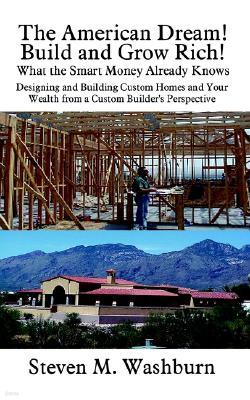 The American Dream!
Build and Grow Rich!
What the Smart Money Already Knows

Designing and Building Custom Homes and Your Wealth from a Custom Builder's Perspective

Steven M. Washburn